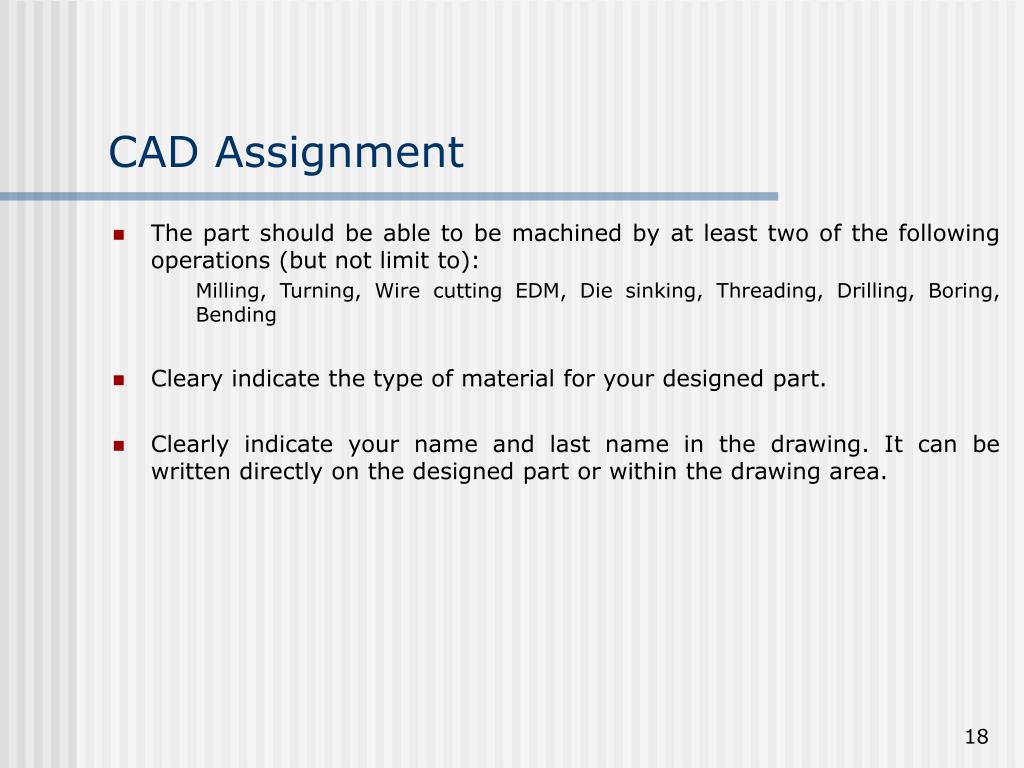 CAD Assignment

The part should be able to be machined by at least two of the following operations (but not limit to):

Milling, Turning, Wire cutting EDM, Die sinking, Threading, Drilling, Boring, Bending

Cleary indicate the type of material for your designed part.

Clearly indicate your name and last name in the drawing. It can be written directly on the designed part or within the drawing area.

18